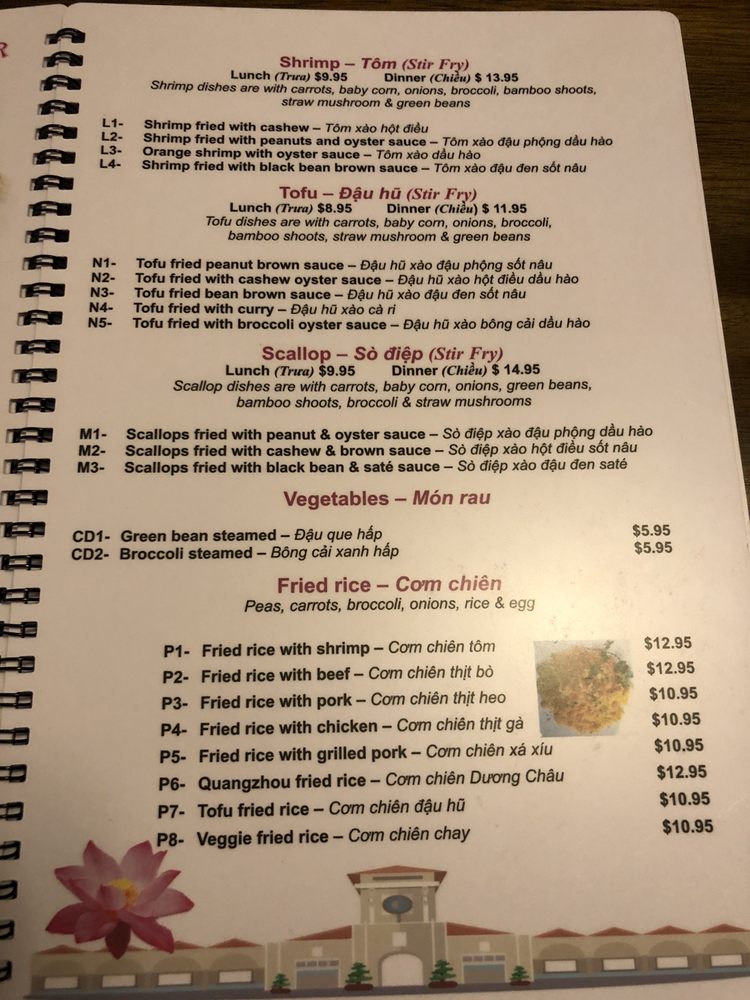 Shrimp – Tôm (Stir Fry)
Lunch (Trưa) $9.95 Dinner (Chiều) $ 13.95
Shrimp dishes are with carrots, baby corn, onions, broccoli, bamboo shoots, straw mushroom & green beans

L1- Shrimp fried with cashew – Tôm xào hột điều
L2- Shrimp fried with peanuts and oyster sauce – Tôm xào đậu phộng dầu hào
L3- Orange shrimp with oyster sauce – Tôm xào dầu hào
L4- Shrimp fried with black bean brown sauce – Tôm xào đậu đen sốt nâu

Tofu – Đậu hũ (Stir Fry)
Lunch (Trưa) $8.95 Dinner (Chiều) $ 11.95
Tofu dishes are with carrots, baby corn, onions, broccoli, bamboo shoots, straw mushroom & green beans

N1- Tofu fried peanut brown sauce – Đậu hũ xào đậu phộng sốt nâu
N2- Tofu fried with cashew oyster sauce – Đậu hũ xào hột điều dầu hào
N3- Tofu fried bean brown sauce – Đậu hũ xào đậu đen sốt nâu
N4- Tofu fried with curry – Đậu hũ xào cà ri
N5- Tofu fried with broccoli oyster sauce – Đậu hũ xào bông cải dầu hào

Scallop – Sò điệp (Stir Fry)
Lunch (Trưa) $9.95 Dinner (Chiều) $ 14.95
Scallop dishes are with carrots, baby corn, onions, green beans, bamboo shoots, broccoli & straw mushrooms

M1- Scallops fried with peanut & oyster sauce – Sò điệp xào đậu phộng dầu hào
M2- Scallops fried with cashew & brown sauce – Sò điệp xào hột điều sốt nâu
M3- Scallops fried with black bean & saté sauce – Sò điệp xào đậu đen saté

Vegetables – Món rau

CD1- Green bean steamed – Đậu que hấp $5.95
CD2- Broccoli steamed – Bông cải xanh hấp $5.95

Fried rice – Cơm chiên
Peas, carrots, broccoli, onions, rice & egg

P1- Fried rice with shrimp – Cơm chiên tôm $12.95
P2- Fried rice with beef – Cơm chiên thịt bò $12.95
P3- Fried rice with pork – Cơm chiên thịt heo $10.95
P4- Fried rice with chicken – Cơm chiên thịt gà $10.95
P5- Fried rice with grilled pork – Cơm chiên xá xíu $10.95
P6- Quangzhou fried rice – Cơm chiên Dương Châu $12.95
P7- Tofu fried rice – Cơm chiên đậu hũ $10.95
P8- Veggie fried rice – Cơm chiên chay $10.95